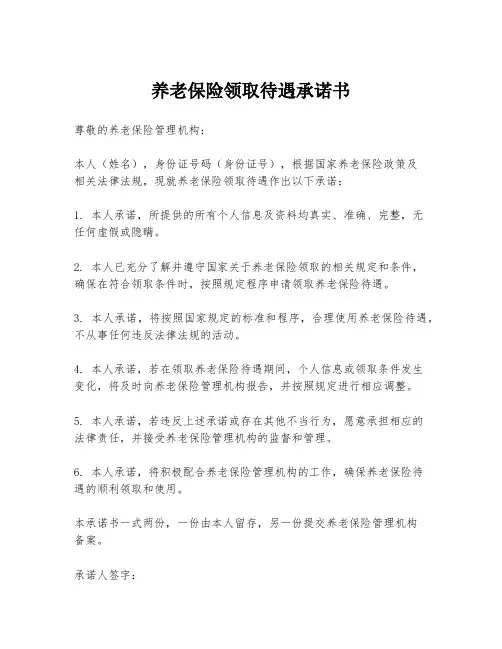 养老保险领取待遇承诺书

尊敬的养老保险管理机构：

本人（姓名），身份证号码（身份证号），根据国家养老保险政策及相关法律法规，现就养老保险领取待遇作出以下承诺：

1. 本人承诺，所提供的所有个人信息及资料均真实、准确、完整，无任何虚假或隐瞒。

2. 本人已充分了解并遵守国家关于养老保险领取的相关规定和条件，确保在符合领取条件时，按照规定程序申请领取养老保险待遇。

3. 本人承诺，将按照国家规定的标准和程序，合理使用养老保险待遇，不从事任何违反法律法规的活动。

4. 本人承诺，若在领取养老保险待遇期间，个人信息或领取条件发生变化，将及时向养老保险管理机构报告，并按照规定进行相应调整。

5. 本人承诺，若违反上述承诺或存在其他不当行为，愿意承担相应的法律责任，并接受养老保险管理机构的监督和管理。

6. 本人承诺，将积极配合养老保险管理机构的工作，确保养老保险待遇的顺利领取和使用。

本承诺书一式两份，一份由本人留存，另一份提交养老保险管理机构备案。

承诺人签字：